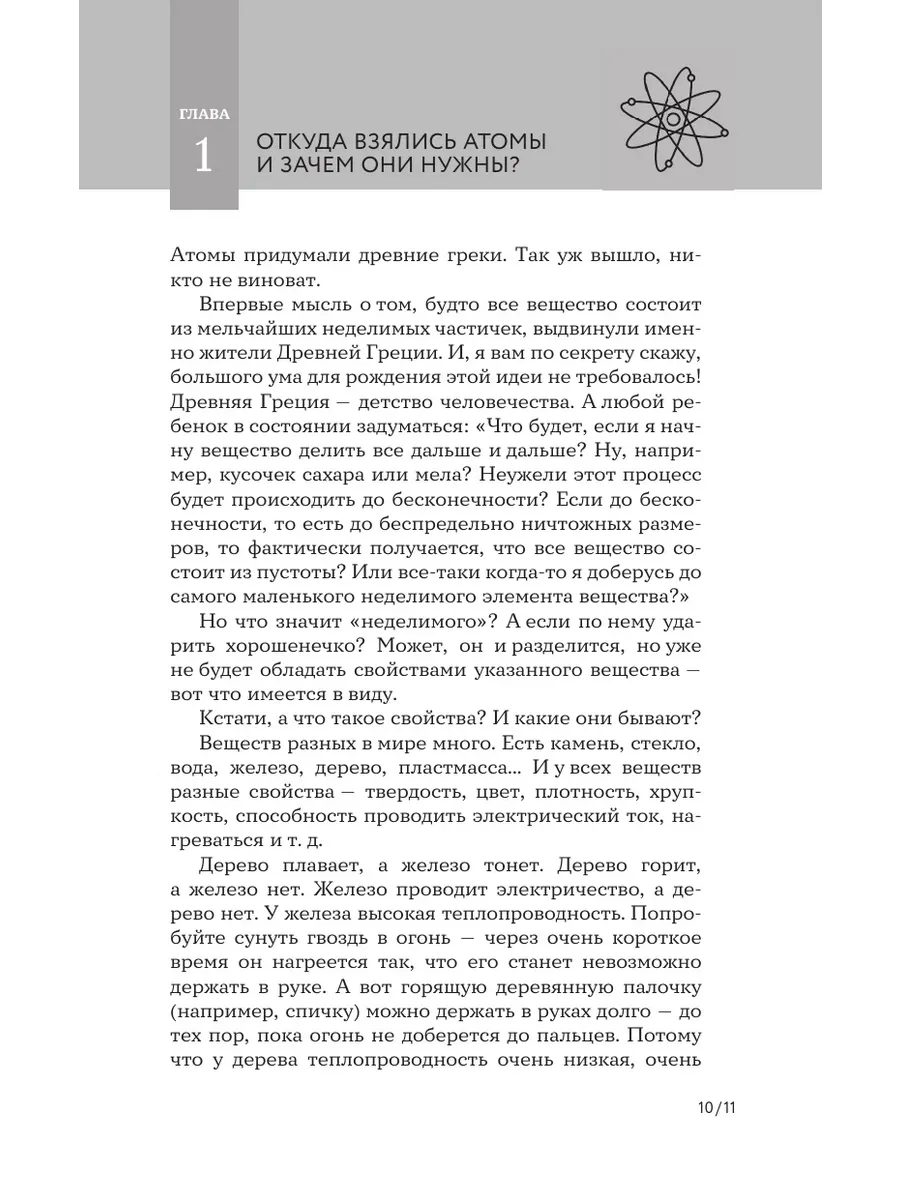 ГЛАВА
1
ОТКУДА ВЗЯЛИСЬ АТОМЫ И ЗАЧЕМ ОНИ НУЖНЫ?

Атомы придумали древние греки. Так уж вышло, никто не виноват.

Впервые мысль о том, будто все вещество состоит из мельчайших неделимых частичек, выдвинули именно жители Древней Греции. И, я вам по секрету скажу, большого ума для рождения этой идеи не требовалось! Древняя Греция — детство человечества. А любой ребенок в состоянии задуматься: «Что будет, если я начну вещество делить все дальше и дальше? Ну, например, кусочек сахара или мела? Неужели этот процесс будет происходить до бесконечности? Если до бесконечности, то есть до беспредельно ничтожных размеров, то фактически получается, что все вещество состоит из пустоты? Или все-таки когда-то я доберусь до самого маленького неделимого элемента вещества?»

Но что значит «неделимого»? А если по нему ударить хорошенечко? Может, он и разделится, но уже не будет обладать свойствами указанного вещества — вот что имеется в виду.

Кстати, а что такое свойства? И какие они бывают?

Веществ разных в мире много. Есть камень, стекло, вода, железо, дерево, пластмасса… И у всех веществ разные свойства — твердость, цвет, плотность, хрупкость, способность проводить электрический ток, нагреваться и т. д.

Дерево плавает, а железо тонет. Дерево горит, а железо нет. Железо проводит электричество, а дерево нет. У железа высокая теплопроводность. Попробуйте сунуть гвоздь в огонь — через очень короткое время он нагреется так, что его станет невозможно держать в руке. А вот горящую деревянную палочку (например, спичку) можно держать в руках долго — до тех пор, пока огонь не доберется до пальцев. Потому что у дерева теплопроводность очень низкая, очень

10/11